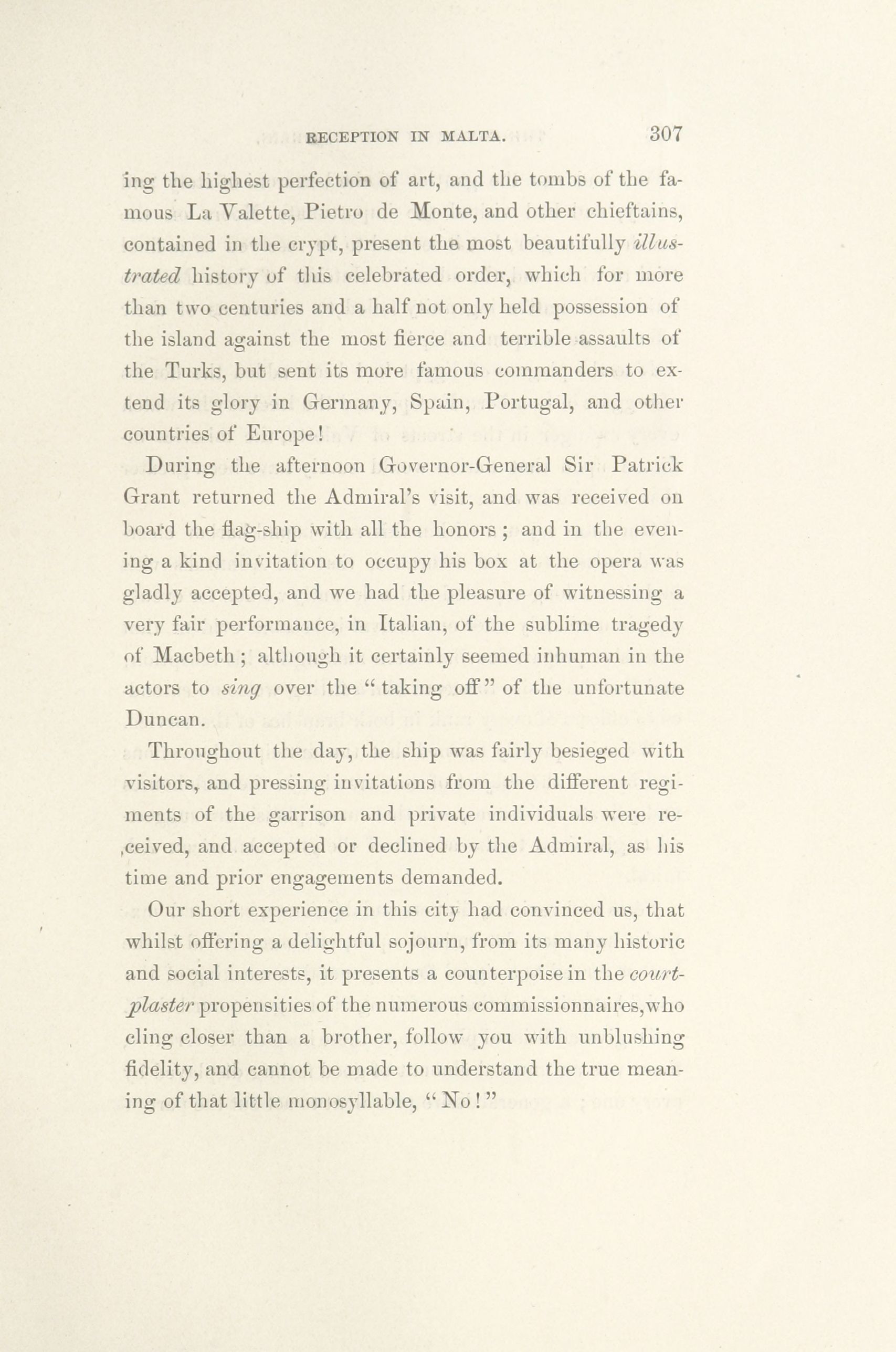 RECEPTION IN MALTA. 307

ing the highest perfection of art, and the tombs of the famous La Valette, Pietro de Monte, and other chieftains, contained in the crypt, present the most beautifully illustrated history of this celebrated order, which for more than two centuries and a half not only held possession of the island against the most fierce and terrible assaults of the Turks, but sent its more famous commanders to extend its glory in Germany, Spain, Portugal, and other countries of Europe!

During the afternoon Governor-General Sir Patrick Grant returned the Admiral's visit, and was received on board the flag-ship with all the honors; and in the evening a kind invitation to occupy his box at the opera was gladly accepted, and we had the pleasure of witnessing a very fair performance, in Italian, of the sublime tragedy of Macbeth; although it certainly seemed inhuman in the actors to sing over the "taking off" of the unfortunate Duncan.

Throughout the day, the ship was fairly besieged with visitors, and pressing invitations from the different regiments of the garrison and private individuals were received, and accepted or declined by the Admiral, as his time and prior engagements demanded.

Our short experience in this city had convinced us, that whilst offering a delightful sojourn, from its many historic and social interests, it presents a counterpoise in the court-plaster propensities of the numerous commissionnaires, who cling closer than a brother, follow you with unblushing fidelity, and cannot be made to understand the true meaning of that little monosyllable, "No!"